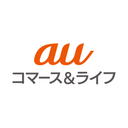 au
コマース&ライフ